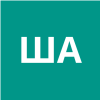 ША